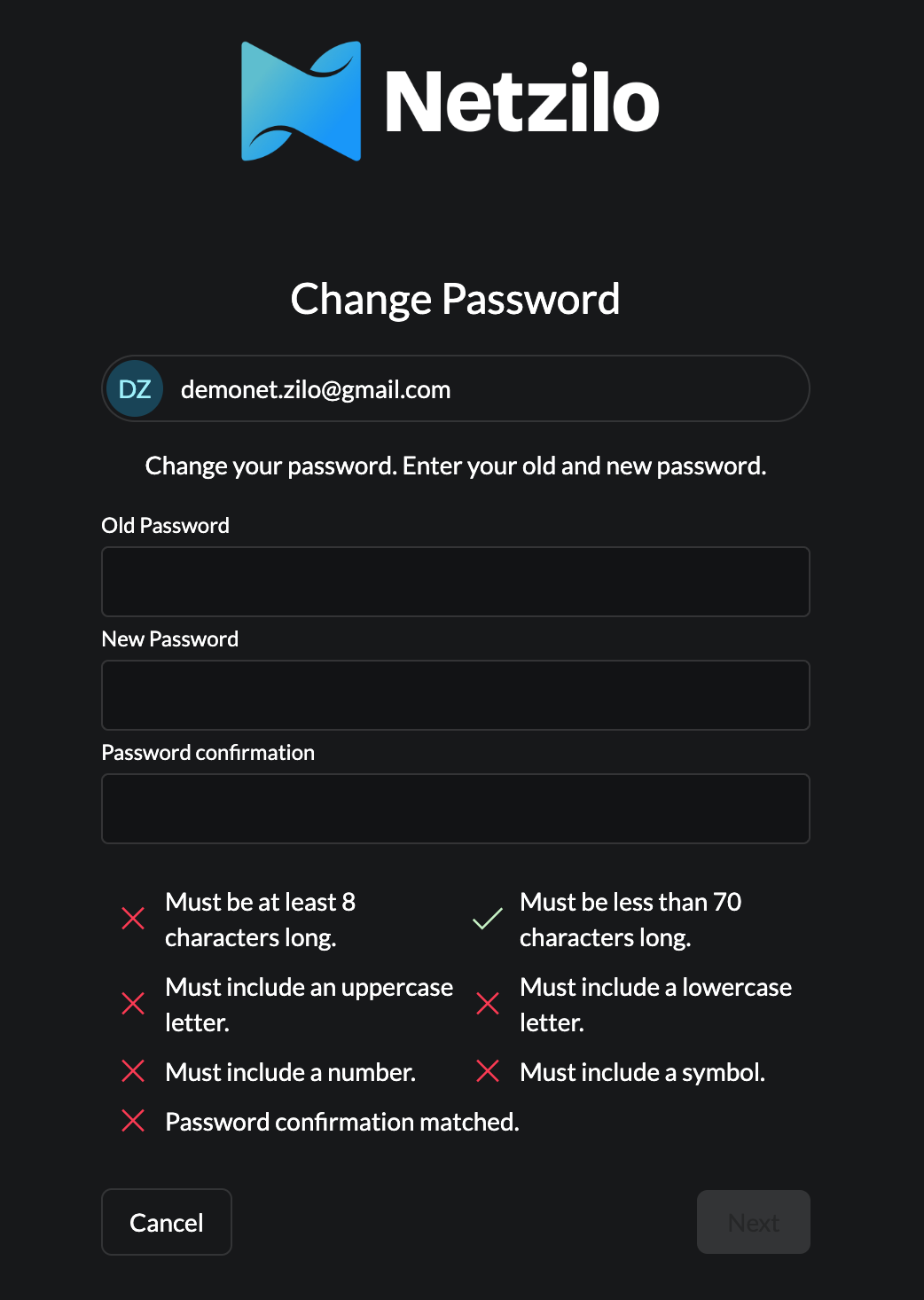 Netzilo

Change Password

DZ demonet.zilo@gmail.com

Change your password. Enter your old and new password.

Old Password

New Password

Password confirmation

Must be at least 8 characters long.

Must be less than 70 characters long.

Must include an uppercase letter.

Must include a lowercase letter.

Must include a number.

Must include a symbol.

Password confirmation matched.

Cancel

Next